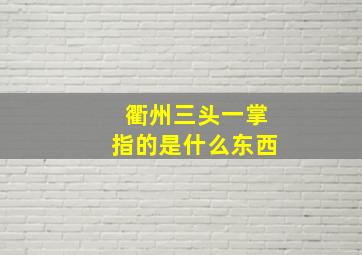 衢州三头一掌
指的是什么东西